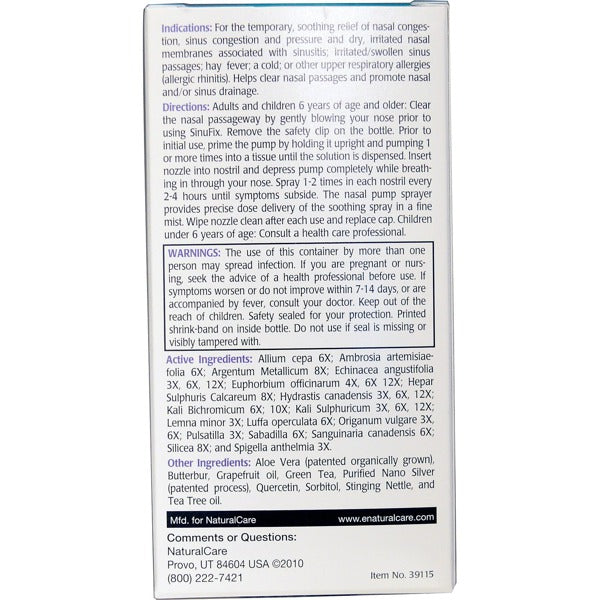 Indications: For the temporary, soothing relief of nasal congestion, sinus congestion and pressure and dry, irritated nasal membranes associated with sinusitis; irritated/swollen sinus passages; hay fever; a cold; or other upper respiratory allergies (allergic rhinitis). Helps clear nasal passages and promote nasal and/or sinus drainage.

Directions: Adults and children 6 years of age and older: Clear the nasal passageway by gently blowing your nose prior to using SinuFix. Remove the safety clip on the bottle. Prior to initial use, prime the pump by holding it upright and pumping 1 or more times into a tissue until the solution is dispensed. Insert nozzle into nostril and depress pump completely while breathing in through your nose. Spray 1-2 times in each nostril every 2-4 hours until symptoms subside. The nasal pump sprayer provides precise dose delivery of the soothing spray in a fine mist. Wipe nozzle clean after each use and replace cap. Children under 6 years of age: Consult a health care professional.

WARNINGS: The use of this container by more than one person may spread infection. If you are pregnant or nursing, seek the advice of a health professional before use. If symptoms worsen or do not improve within 7-14 days, or are accompanied by fever, consult your doctor. Keep out of the reach of children. Safety sealed for your protection. Printed shrink-band on inside bottle. Do not use if seal is missing or visibly tampered with.

Active Ingredients: Allium cepa 6X; Ambrosia artemisiaefolia 6X; Argentum Metallicum 8X; Echinacea angustifolia 3X, 6X, 12X; Euphorbium officinarum 4X, 6X 12X; Hepar Sulphuris Calcareum 8X; Hydrastis canadensis 3X, 6X, 12X; Kali Bichromicum 6X; 10X; Kali Sulphuricum 3X, 6X, 12X; Lemna minor 3X; Luffa operculata 6X; Origanum vulgare 3X, 6X; Pulsatilla 3X; Sabadilla 6X; Sanguinaria canadensis 6X; Silicea 8X; and Spigella anthelmia 3X.

Other Ingredients: Aloe Vera (patented organically grown), Butterbur, Grapefruit oil, Green Tea, Purified Nano Silver (patented process), Quercetin, Sorbitol, Stinging Nettle, and Tea Tree oil.

Mfd. for NaturalCare www.enaturalcare.com

Comments or Questions:
NaturalCare
Provo, UT 84604 USA ©2010
(800) 222-7421

Item No. 39115